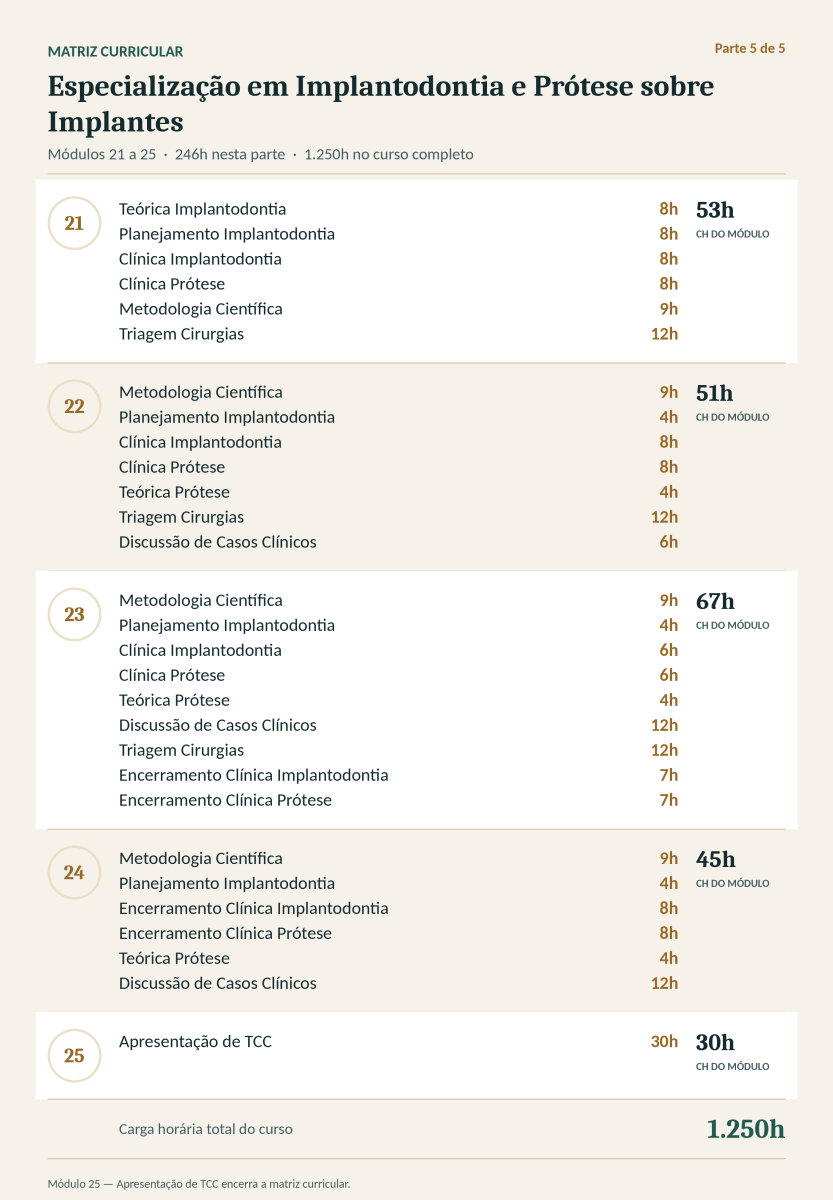 MATRIZ CURRICULAR

Parte 5 de 5

Especialização em Implantodontia e Prótese sobre Implantes

Módulos 21 a 25 · 246h nesta parte · 1.250h no curso completo

21

Teórica Implantodontia 8h
Planejamento Implantodontia 8h
Clínica Implantodontia 8h
Clínica Prótese 8h
Metodologia Científica 9h
Triagem Cirurgias 12h

53h
CH DO MÓDULO

22

Metodologia Científica 9h
Planejamento Implantodontia 4h
Clínica Implantodontia 8h
Clínica Prótese 8h
Teórica Prótese 4h
Triagem Cirurgias 12h
Discussão de Casos Clínicos 6h

51h
CH DO MÓDULO

23

Metodologia Científica 9h
Planejamento Implantodontia 4h
Clínica Implantodontia 6h
Clínica Prótese 6h
Teórica Prótese 4h
Discussão de Casos Clínicos 12h
Triagem Cirurgias 12h
Encerramento Clínica Implantodontia 7h
Encerramento Clínica Prótese 7h

67h
CH DO MÓDULO

24

Metodologia Científica 9h
Planejamento Implantodontia 4h
Encerramento Clínica Implantodontia 8h
Encerramento Clínica Prótese 8h
Teórica Prótese 4h
Discussão de Casos Clínicos 12h

45h
CH DO MÓDULO

25

Apresentação de TCC 30h

30h
CH DO MÓDULO

Carga horária total do curso

1.250h

Módulo 25 — Apresentação de TCC encerra a matriz curricular.